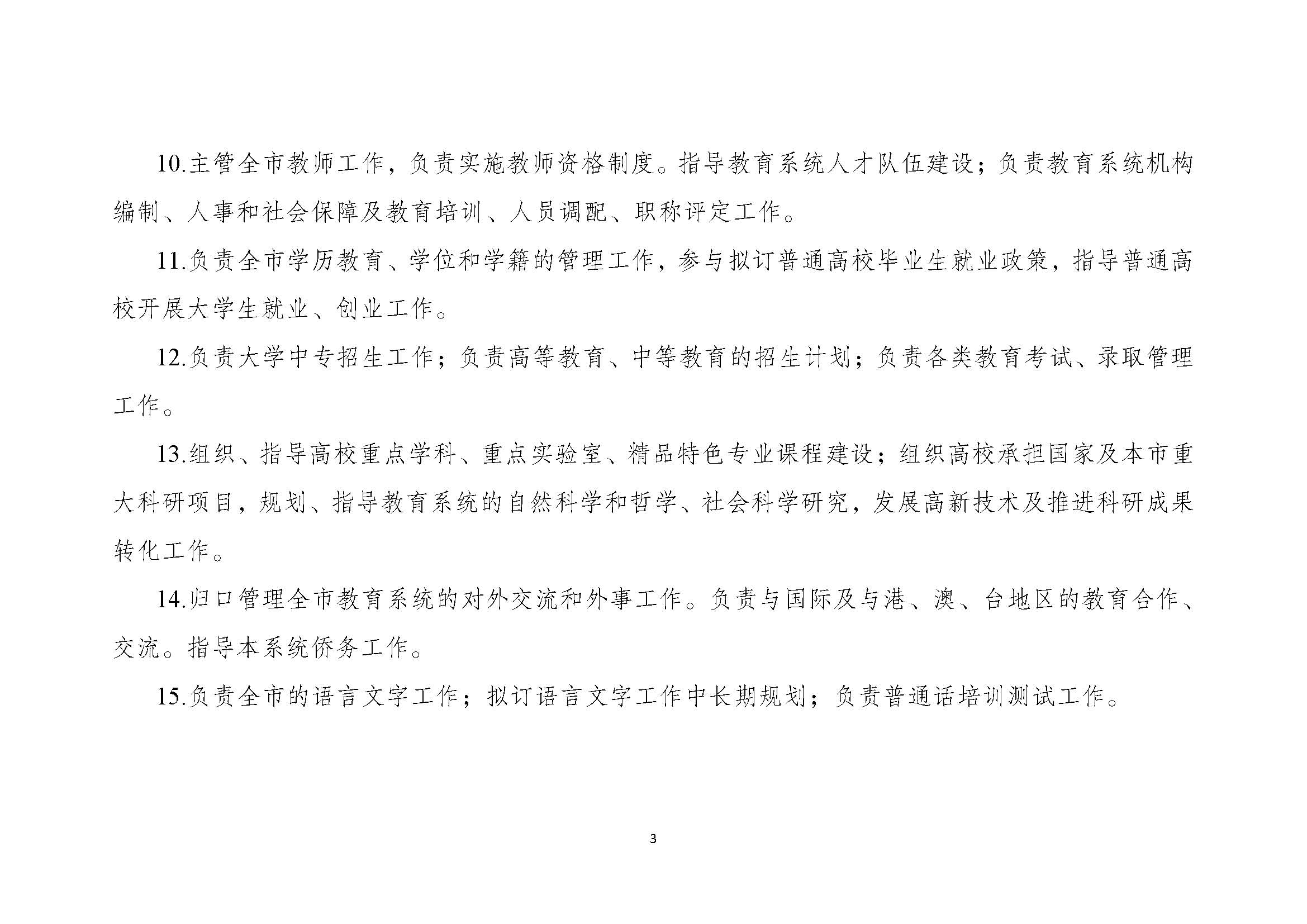 10.主管全市教师工作，负责实施教师资格制度。指导教育系统人才队伍建设；负责教育系统机构编制、人事和社会保障及教育培训、人员调配、职称评定工作。

11.负责全市学历教育、学位和学籍的管理工作，参与拟订普通高校毕业生就业政策，指导普通高校开展大学生就业、创业工作。

12.负责大学中专招生工作；负责高等教育、中等教育的招生计划；负责各类教育考试、录取管理工作。

13.组织、指导高校重点学科、重点实验室、精品特色专业课程建设；组织高校承担国家及本市重大科研项目，规划、指导教育系统的自然科学和哲学、社会科学研究，发展高新技术及推进科研成果转化工作。

14.归口管理全市教育系统的对外交流和外事工作。负责与国际及与港、澳、台地区的教育合作、交流。指导本系统侨务工作。

15.负责全市的语言文字工作；拟订语言文字工作中长期规划；负责普通话培训测试工作。

3